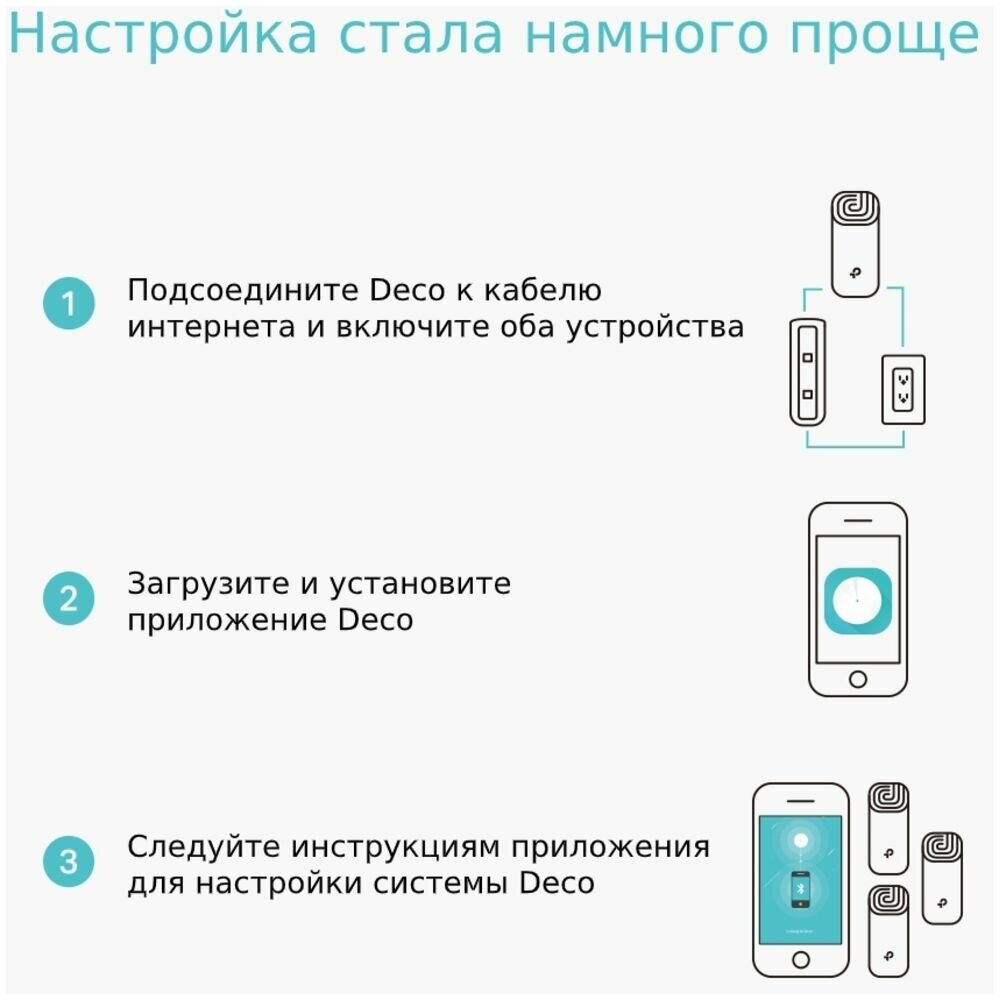 Настройка стала намного проще

1 Подсоедините Deco к кабелю интернета и включите оба устройства

2 Загрузите и установите приложение Deco

3 Следуйте инструкциям приложения для настройки системы Deco